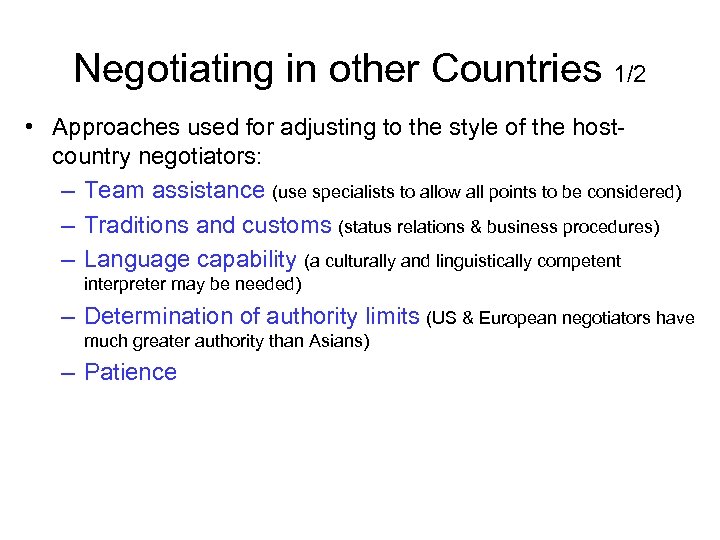 Negotiating in other Countries 1/2

• Approaches used for adjusting to the style of the host-country negotiators:
– Team assistance (use specialists to allow all points to be considered)
– Traditions and customs (status relations & business procedures)
– Language capability (a culturally and linguistically competent interpreter may be needed)
– Determination of authority limits (US & European negotiators have much greater authority than Asians)
– Patience